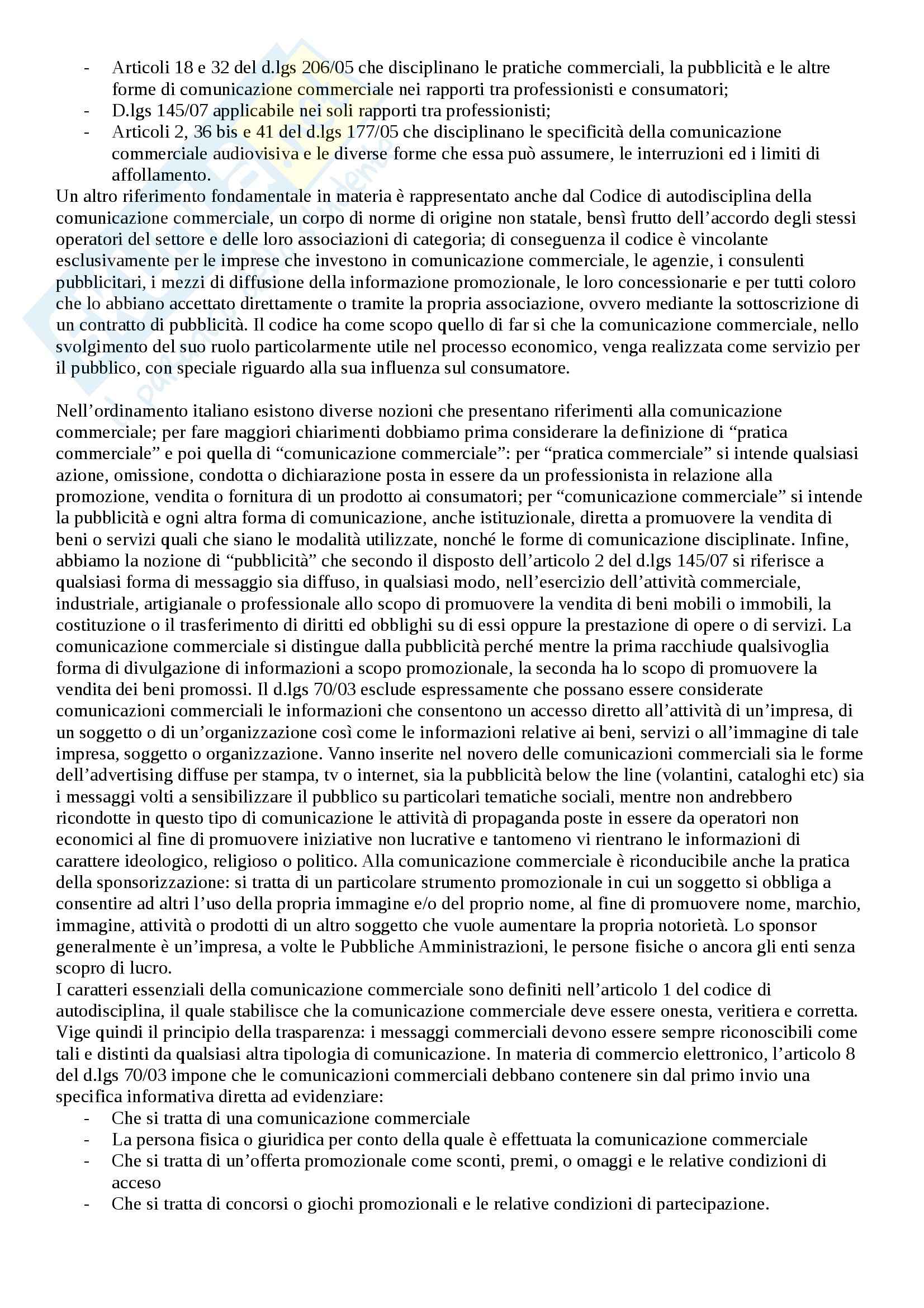 - Articoli 18 e 32 del d.lgs 206/05 che disciplinano le pratiche commerciali, la pubblicità e le altre forme di comunicazione commerciale nei rapporti tra professionisti e consumatori;
- D.lgs 145/07 applicabile nei soli rapporti tra professionisti;
- Articoli 2, 36 bis e 41 del d.lgs 177/05 che disciplinano le specificità della comunicazione commerciale audiovisiva e le diverse forme che essa può assumere, le interruzioni ed i limiti di affollamento.

Un altro riferimento fondamentale in materia è rappresentato anche dal Codice di autodisciplina della comunicazione commerciale, un corpo di norme di origine non statale, bensì frutto dell'accordo degli stessi operatori del settore e delle loro associazioni di categoria; di conseguenza il codice è vincolante esclusivamente per le imprese che investono in comunicazione commerciale, le agenzie, i consulenti pubblicitari, i mezzi di diffusione della informazione promozionale, le loro concessionarie e per tutti coloro che lo abbiano accettato direttamente o tramite la propria associazione, ovvero mediante la sottoscrizione di un contratto di pubblicità. Il codice ha come scopo quello di far si che la comunicazione commerciale, nello svolgimento del suo ruolo particolarmente utile nel processo economico, venga realizzata come servizio per il pubblico, con speciale riguardo alla sua influenza sul consumatore.

Nell'ordinamento italiano esistono diverse nozioni che presentano riferimenti alla comunicazione commerciale; per fare maggiori chiarimenti dobbiamo prima considerare la definizione di "pratica commerciale" e poi quella di "comunicazione commerciale": per "pratica commerciale" si intende qualsiasi azione, omissione, condotta o dichiarazione posta in essere da un professionista in relazione alla promozione, vendita o fornitura di un prodotto ai consumatori; per "comunicazione commerciale" si intende la pubblicità e ogni altra forma di comunicazione, anche istituzionale, diretta a promuovere la vendita di beni o servizi quali che siano le modalità utilizzate, nonché le forme di comunicazione disciplinate. Infine, abbiamo la nozione di "pubblicità" che secondo il disposto dell'articolo 2 del d.lgs 145/07 si riferisce a qualsiasi forma di messaggio sia diffuso, in qualsiasi modo, nell'esercizio dell'attività commerciale, industriale, artigianale o professionale allo scopo di promuovere la vendita di beni mobili o immobili, la costituzione o il trasferimento di diritti ed obblighi su di essi oppure la prestazione di opere o di servizi. La comunicazione commerciale si distingue dalla pubblicità perché mentre la prima racchiude qualsivoglia forma di divulgazione di informazioni a scopo promozionale, la seconda ha lo scopo di promuovere la vendita dei beni promossi. Il d.lgs 70/03 esclude espressamente che possano essere considerate comunicazioni commerciali le informazioni che consentono un accesso diretto all'attività di un'impresa, di un soggetto o di un'organizzazione così come le informazioni relative ai beni, servizi o all'immagine di tale impresa, soggetto o organizzazione. Vanno inserite nel novero delle comunicazioni commerciali sia le forme dell'advertising diffuse per stampa, tv o internet, sia la pubblicità below the line (volantini, cataloghi etc) sia i messaggi volti a sensibilizzare il pubblico su particolari tematiche sociali, mentre non andrebbero ricondotte in questo tipo di comunicazione le attività di propaganda poste in essere da operatori non economici al fine di promuovere iniziative non lucrative e tantomeno vi rientrano le informazioni di carattere ideologico, religioso o politico. Alla comunicazione commerciale è riconducibile anche la pratica della sponsorizzazione: si tratta di un particolare strumento promozionale in cui un soggetto si obbliga a consentire ad altri l'uso della propria immagine e/o del proprio nome, al fine di promuovere nome, marchio, immagine, attività o prodotti di un altro soggetto che vuole aumentare la propria notorietà. Lo sponsor generalmente è un'impresa, a volte le Pubbliche Amministrazioni, le persone fisiche o ancora gli enti senza scopro di lucro.
I caratteri essenziali della comunicazione commerciale sono definiti nell'articolo 1 del codice di autodisciplina, il quale stabilisce che la comunicazione commerciale deve essere onesta, veritiera e corretta. Vige quindi il principio della trasparenza: i messaggi commerciali devono essere sempre riconoscibili come tali e distinti da qualsiasi altra tipologia di comunicazione. In materia di commercio elettronico, l'articolo 8 del d.lgs 70/03 impone che le comunicazioni commerciali debbano contenere sin dal primo invio una specifica informativa diretta ad evidenziare:
- Che si tratta di una comunicazione commerciale
- La persona fisica o giuridica per conto della quale è effettuata la comunicazione commerciale
- Che si tratta di un'offerta promozionale come sconti, premi, o omaggi e le relative condizioni di acceso
- Che si tratta di concorsi o giochi promozionali e le relative condizioni di partecipazione.